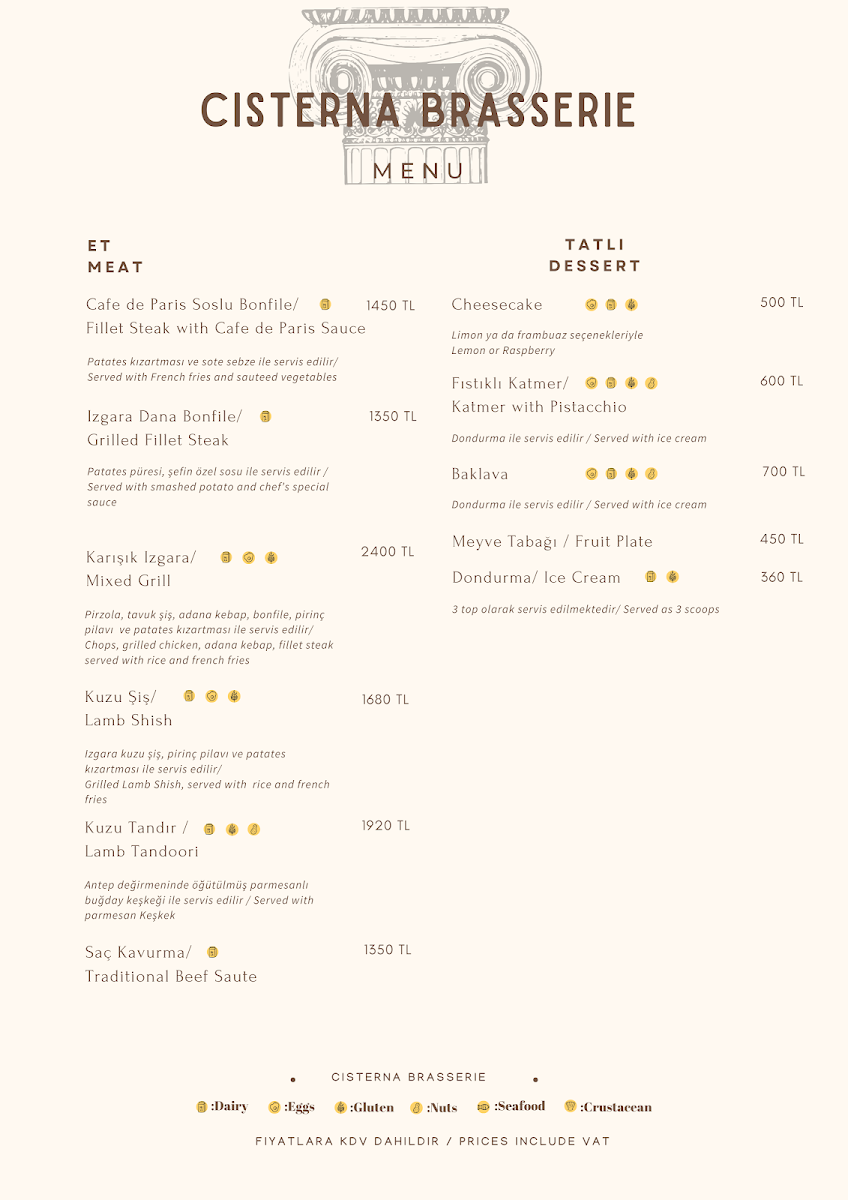 CISTERNA BRASSERIE

MENU

ET
MEAT

Cafe de Paris Soslu Bonfile/ Fillet Steak with Cafe de Paris Sauce 1450 TL

Patates kızartması ve sote sebze ile servis edilir/ Served with French fries and sauteed vegetables

Izgara Dana Bonfile/ Grilled Fillet Steak 1350 TL

Patates püresi, şefin özel sosu ile servis edilir / Served with smashed potato and chef's special sauce

Karışık Izgara/ Mixed Grill 2400 TL

Pirzola, tavuk şiş, adana kebap, bonfile, pirinç pilavı ve patates kızartması ile servis edilir/ Chops, grilled chicken, adana kebap, fillet steak served with rice and french fries

Kuzu Şiş/ Lamb Shish 1680 TL

Izgara kuzu şiş, pirinç pilavı ve patates kızartması ile servis edilir/ Grilled Lamb Shish, served with rice and french fries

Kuzu Tandır / Lamb Tandoori 1920 TL

Antep değirmeninde öğütülmüş parmesanlı buğday keşkeği ile servis edilir / Served with parmesan Keşkek

Saç Kavurma/ Traditional Beef Saute 1350 TL

TATLI
DESSERT

Cheesecake 500 TL

Limon ya da frambuaz seçenekleriyle
Lemon or Raspberry

Fıstıklı Katmer/ Katmer with Pistacchio 600 TL

Dondurma ile servis edilir / Served with ice cream

Baklava 700 TL

Dondurma ile servis edilir / Served with ice cream

Meyve Tabağı / Fruit Plate 450 TL

Dondurma/ Ice Cream 360 TL

3 top olarak servis edilmektedir/ Served as 3 scoops

CISTERNA BRASSERIE

:Dairy :Eggs :Gluten :Nuts :Seafood :Crustacean

FIYATLARA KDV DAHILDIR / PRICES INCLUDE VAT